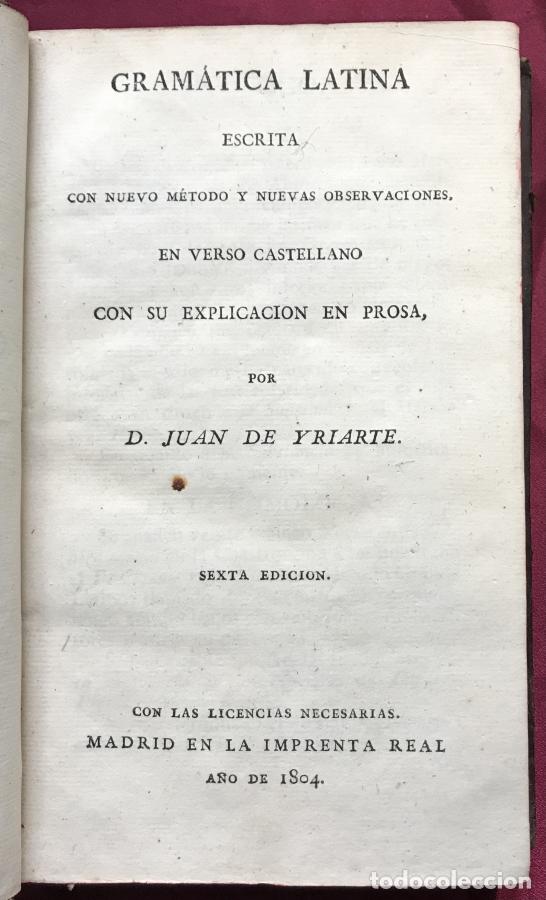 GRAMÁTICA LATINA

ESCRITA

CON NUEVO MÉTODO Y NUEVAS OBSERVACIONES,

EN VERSO CASTELLANO

CON SU EXPLICACION EN PROSA,

POR

D. JUAN DE YRIARTE.

SEXTA EDICION.

CON LAS LICENCIAS NECESARIAS.
MADRID EN LA IMPRENTA REAL
AÑO DE 1804.

todocoleccion